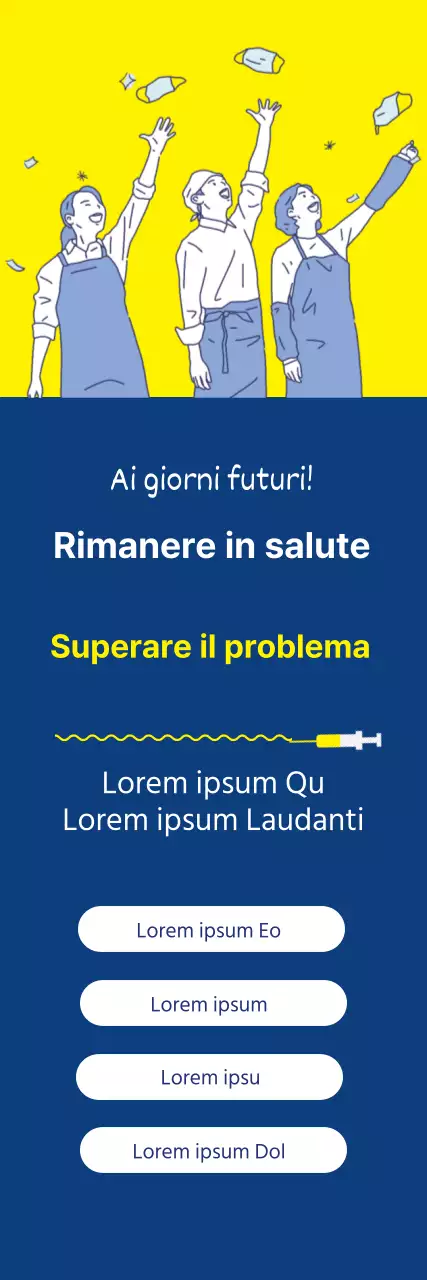 Ai giorni futuri!

Rimanere in salute

Superare il problema

Lorem ipsum Qu
Lorem ipsum Laudanti

Lorem ipsum Eo

Lorem ipsum

Lorem ipsu

Lorem ipsum Dol